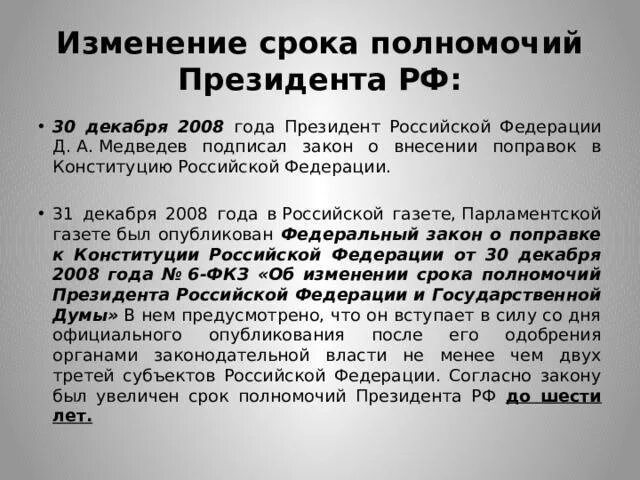 Изменение срока полномочий Президента РФ:

• 30 декабря 2008 года Президент Российской Федерации Д. А. Медведев подписал закон о внесении поправок в Конституцию Российской Федерации.

• 31 декабря 2008 года в Российской газете, Парламентской газете был опубликован Федеральный закон о поправке к Конституции Российской Федерации от 30 декабря 2008 года № 6-ФКЗ «Об изменении срока полномочий Президента Российской Федерации и Государственной Думы» В нем предусмотрено, что он вступает в силу со дня официального опубликования после его одобрения органами законодательной власти не менее чем двух третей субъектов Российской Федерации. Согласно закону был увеличен срок полномочий Президента РФ до шести лет.